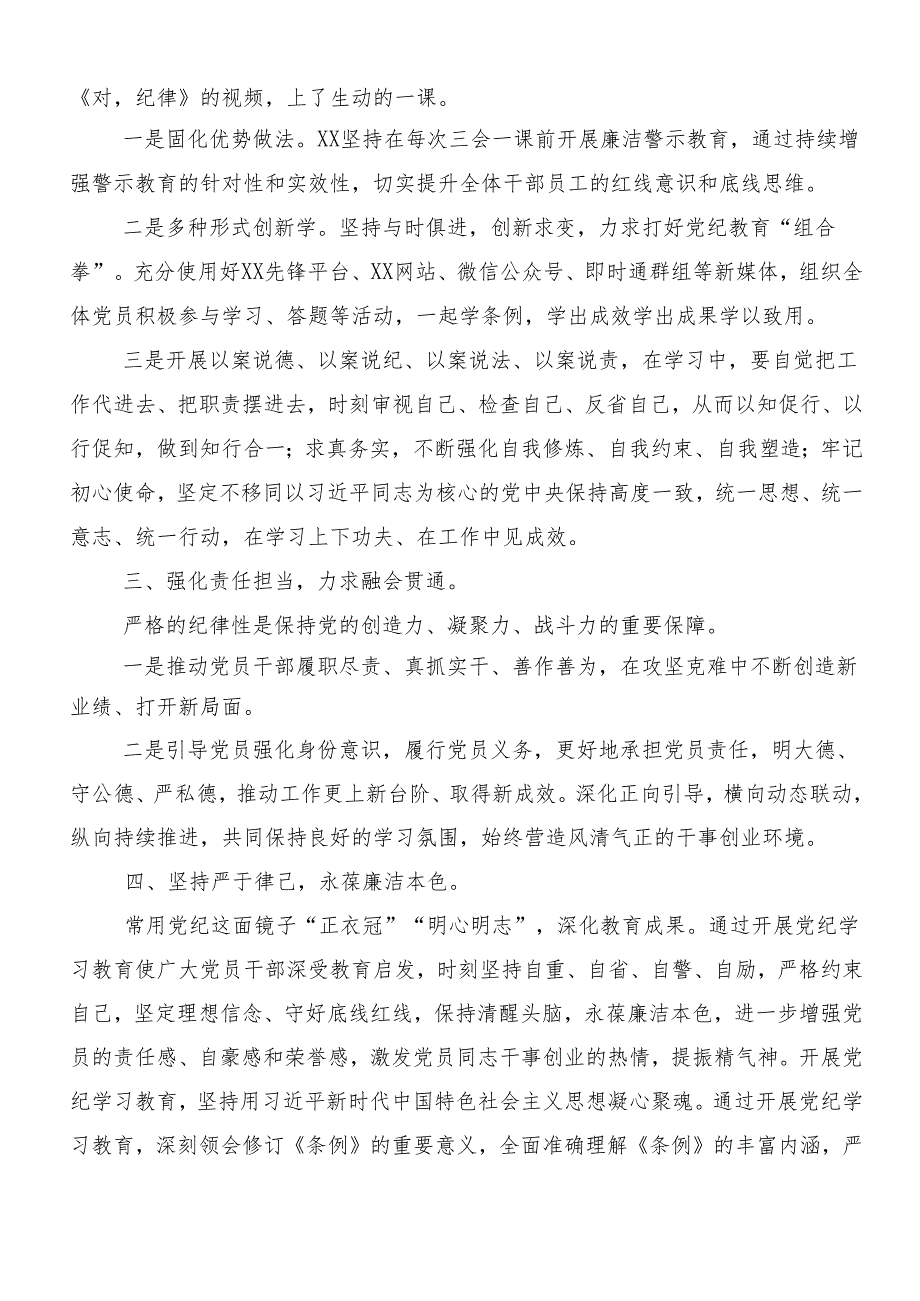 《对，纪律》的视频，上了生动的一课。

一是固化优势做法。XX坚持在每次三会一课前开展廉洁警示教育，通过持续增强警示教育的针对性和实效性，切实提升全体干部员工的红线意识和底线思维。

二是多种形式创新学。坚持与时俱进，创新求变，力求打好党纪教育“组合拳”。充分使用好XX先锋平台、XX网站、微信公众号、即时通群组等新媒体，组织全体党员积极参与学习、答题等活动，一起学条例，学出成效学出成果学以致用。

三是开展以案说德、以案说纪、以案说法、以案说责，在学习中，要自觉把工作代进去、把职责摆进去，时刻审视自己、检查自己、反省自己，从而以知促行、以行促知，做到知行合一；求真务实，不断强化自我修炼、自我约束、自我塑造；牢记初心使命，坚定不移同以习近平同志为核心的党中央保持高度一致，统一思想、统一意志、统一行动，在学习上下功夫、在工作中见成效。

三、强化责任担当，力求融会贯通。

严格的纪律性是保持党的创造力、凝聚力、战斗力的重要保障。

一是推动党员干部履职尽责、真抓实干、善作善为，在攻坚克难中不断创造新业绩、打开新局面。

二是引导党员强化身份意识，履行党员义务，更好地承担党员责任，明大德、守公德、严私德，推动工作更上新台阶、取得新成效。深化正向引导，横向动态联动，纵向持续推进，共同保持良好的学习氛围，始终营造风清气正的干事创业环境。

四、坚持严于律己，永葆廉洁本色。

常用党纪这面镜子“正衣冠”“明心明志”，深化教育成果。通过开展党纪学习教育使广大党员干部深受教育启发，时刻坚持自重、自省、自警、自励，严格约束自己，坚定理想信念、守好底线红线，保持清醒头脑，永葆廉洁本色，进一步增强党员的责任感、自豪感和荣誉感，激发党员同志干事创业的热情，提振精气神。开展党纪学习教育，坚持用习近平新时代中国特色社会主义思想凝心聚魂。通过开展党纪学习教育，深刻领会修订《条例》的重要意义，全面准确理解《条例》的丰富内涵，严